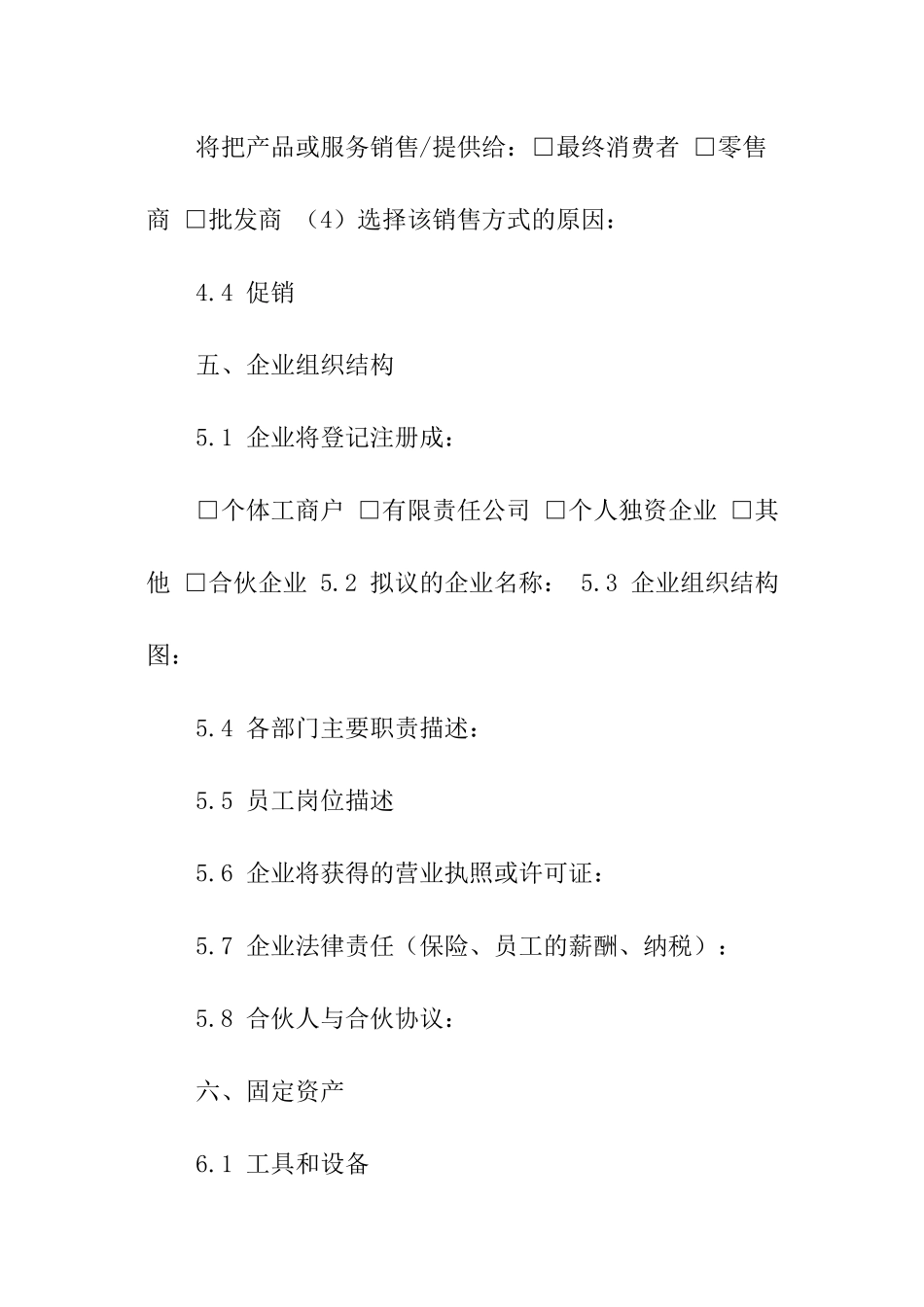 将把产品或服务销售/提供给：□最终消费者 □零售商 □批发商 （4）选择该销售方式的原因：

4.4 促销

五、企业组织结构

5.1 企业将登记注册成：

□个体工商户 □有限责任公司 □个人独资企业 □其他 □合伙企业 5.2 拟议的企业名称： 5.3 企业组织结构图：

5.4 各部门主要职责描述：

5.5 员工岗位描述

5.6 企业将获得的营业执照或许可证：

5.7 企业法律责任（保险、员工的薪酬、纳税）：

5.8 合伙人与合伙协议：

六、固定资产

6.1 工具和设备